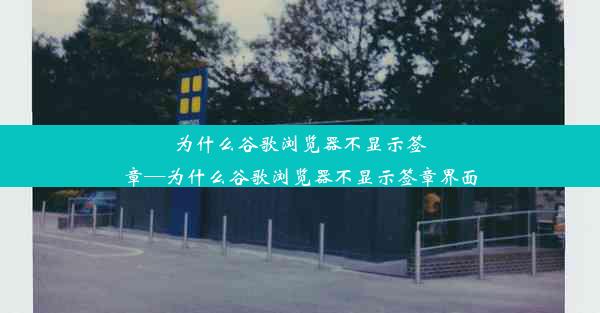 为什么谷歌浏览器不显示签章—为什么谷歌浏览器不显示签章界面